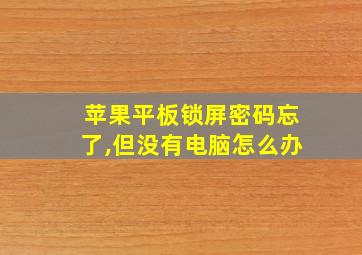 苹果平板锁屏密码忘了,但没有电脑怎么办